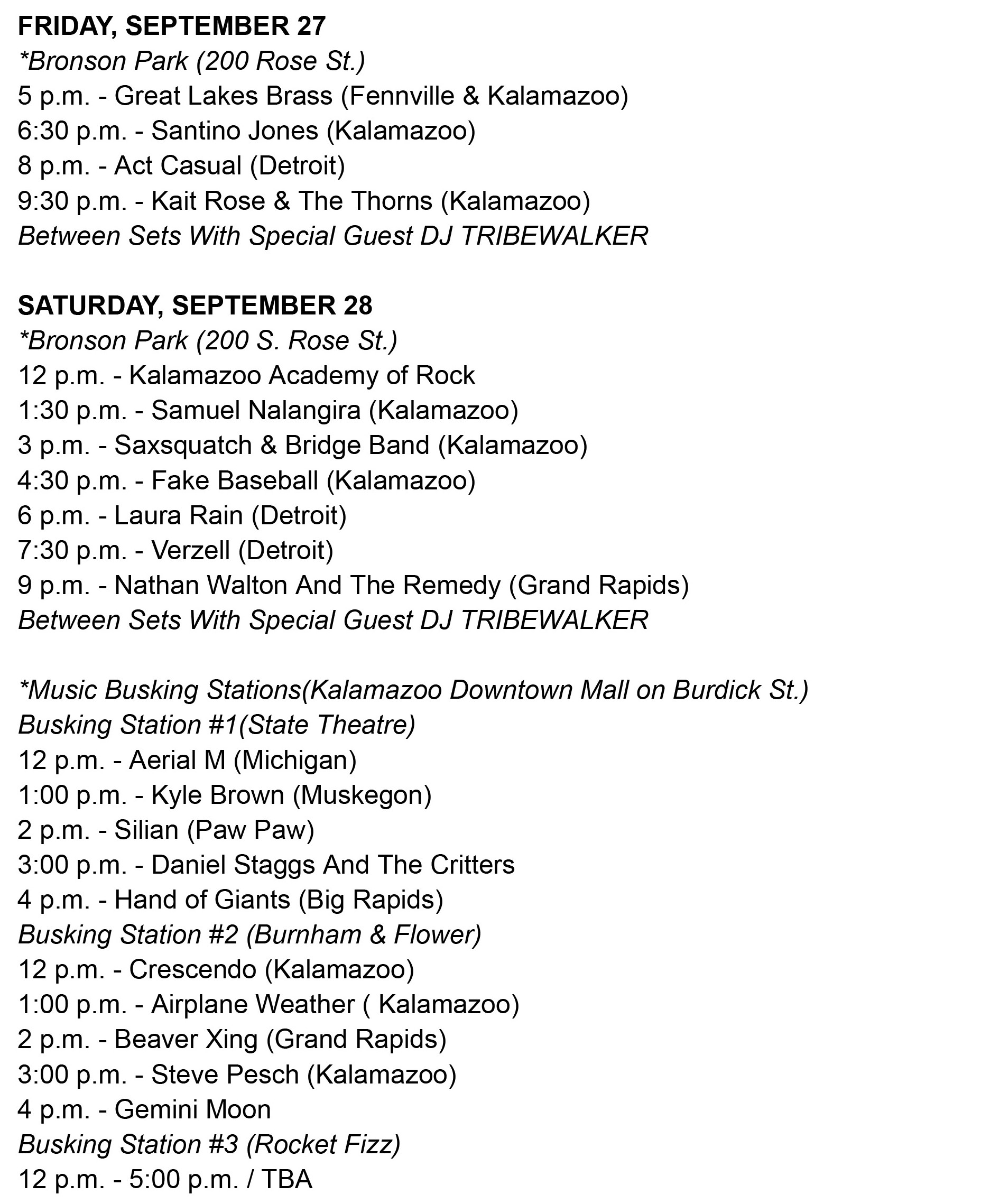 FRIDAY, SEPTEMBER 27
*Bronson Park (200 Rose St.)
5 p.m. - Great Lakes Brass (Fennville & Kalamazoo)
6:30 p.m. - Santino Jones (Kalamazoo)
8 p.m. - Act Casual (Detroit)
9:30 p.m. - Kait Rose & The Thorns (Kalamazoo)
Between Sets With Special Guest DJ TRIBEWALKER

SATURDAY, SEPTEMBER 28
*Bronson Park (200 S. Rose St.)
12 p.m. - Kalamazoo Academy of Rock
1:30 p.m. - Samuel Nalangira (Kalamazoo)
3 p.m. - Saxsquatch & Bridge Band (Kalamazoo)
4:30 p.m. - Fake Baseball (Kalamazoo)
6 p.m. - Laura Rain (Detroit)
7:30 p.m. - Verzell (Detroit)
9 p.m. - Nathan Walton And The Remedy (Grand Rapids)
Between Sets With Special Guest DJ TRIBEWALKER

*Music Busking Stations(Kalamazoo Downtown Mall on Burdick St.)
Busking Station #1(State Theatre)
12 p.m. - Aerial M (Michigan)
1:00 p.m. - Kyle Brown (Muskegon)
2 p.m. - Silian (Paw Paw)
3:00 p.m. - Daniel Staggs And The Critters
4 p.m. - Hand of Giants (Big Rapids)
Busking Station #2 (Burnham & Flower)
12 p.m. - Crescendo (Kalamazoo)
1:00 p.m. - Airplane Weather ( Kalamazoo)
2 p.m. - Beaver Xing (Grand Rapids)
3:00 p.m. - Steve Pesch (Kalamazoo)
4 p.m. - Gemini Moon
Busking Station #3 (Rocket Fizz)
12 p.m. - 5:00 p.m. / TBA